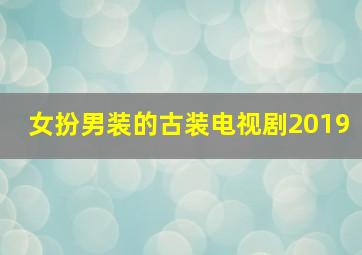 女扮男装的古装电视剧2019